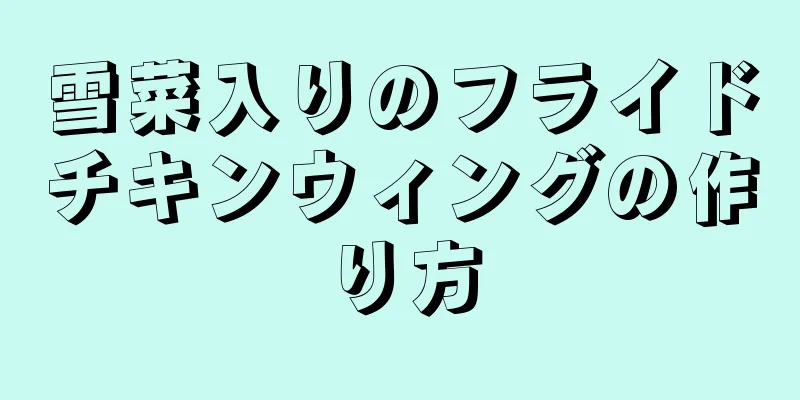 雪菜入りのフライドチキンウィングの作り方